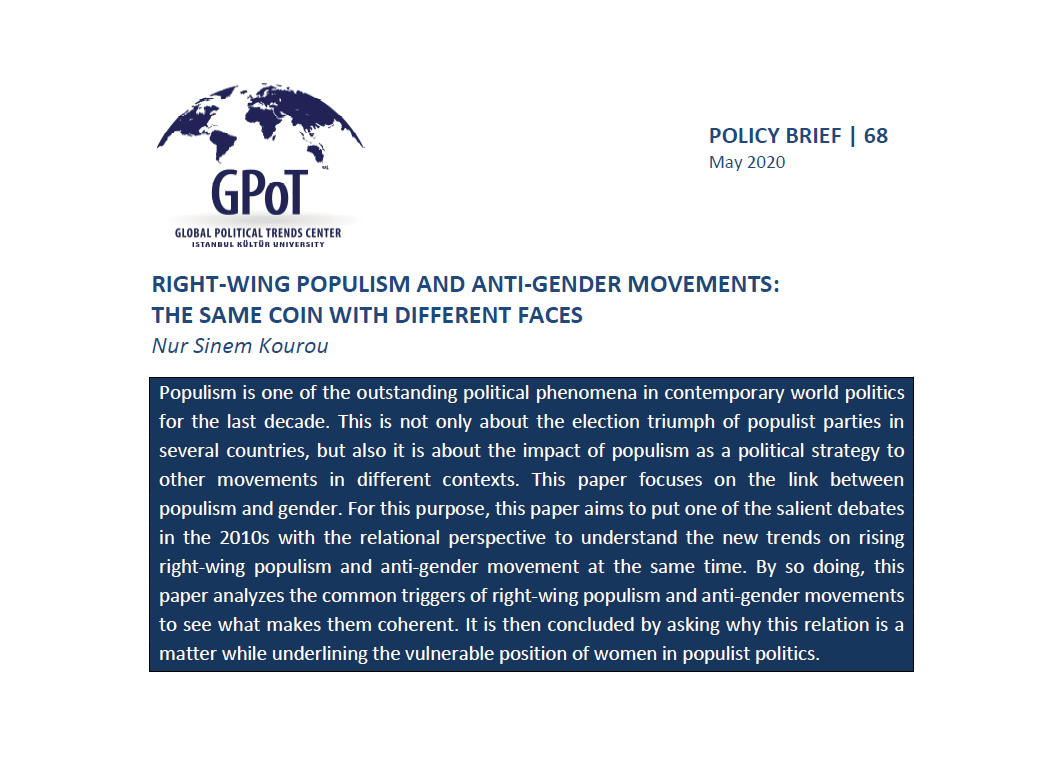 GPoT
GLOBAL POLITICAL TRENDS CENTER
ISTANBUL KÜLTÜR UNIVERSITY

POLICY BRIEF | 68
May 2020

RIGHT-WING POPULISM AND ANTI-GENDER MOVEMENTS: THE SAME COIN WITH DIFFERENT FACES
Nur Sinem Kourou

Populism is one of the outstanding political phenomena in contemporary world politics for the last decade. This is not only about the election triumph of populist parties in several countries, but also it is about the impact of populism as a political strategy to other movements in different contexts. This paper focuses on the link between populism and gender. For this purpose, this paper aims to put one of the salient debates in the 2010s with the relational perspective to understand the new trends on rising right-wing populism and anti-gender movement at the same time. By so doing, this paper analyzes the common triggers of right-wing populism and anti-gender movements to see what makes them coherent. It is then concluded by asking why this relation is a matter while underlining the vulnerable position of women in populist politics.